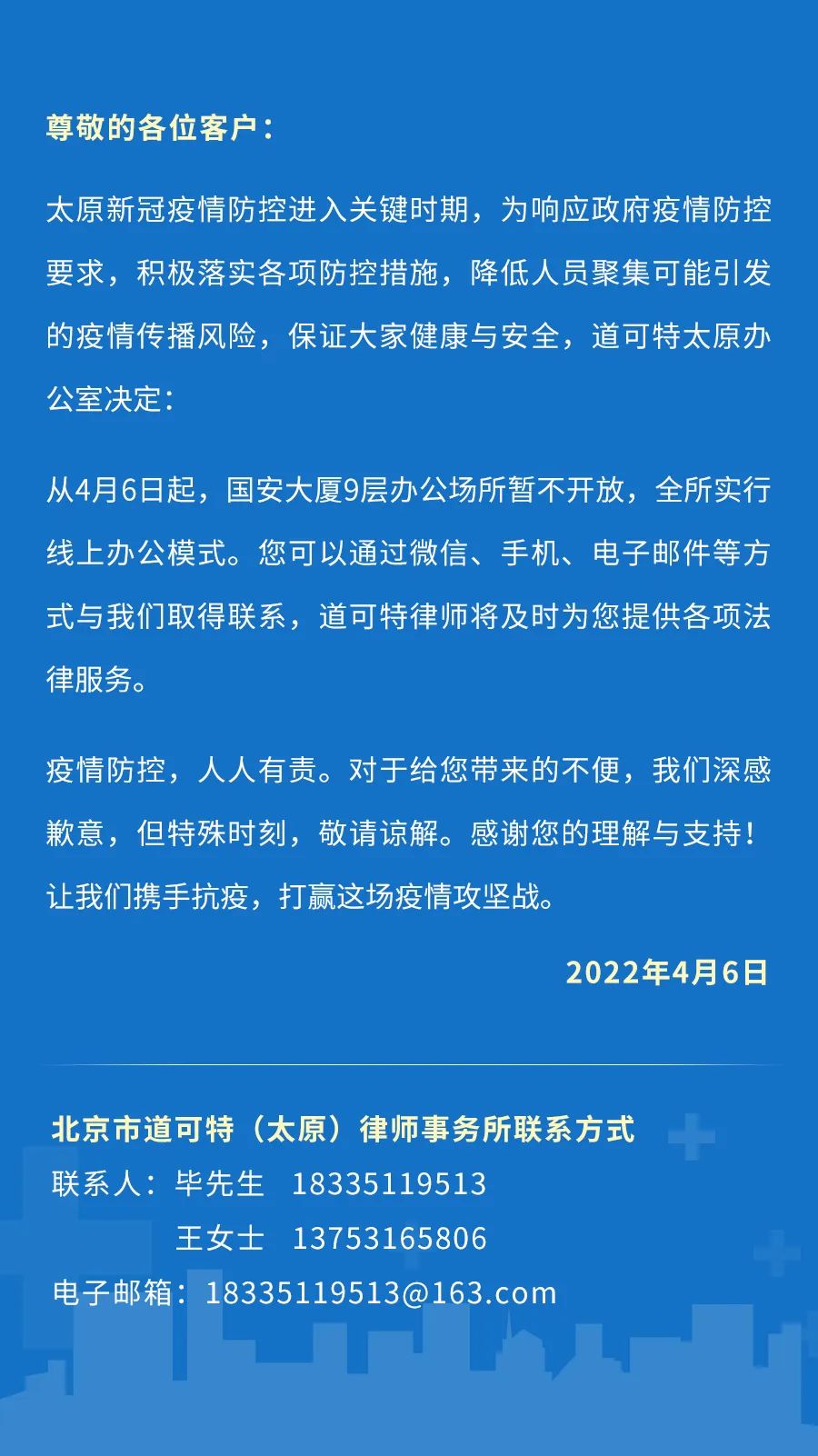 尊敬的各位客户：

太原新冠疫情防控进入关键时期，为响应政府疫情防控要求，积极落实各项防控措施，降低人员聚集可能引发的疫情传播风险，保证大家健康与安全，道可特太原办公室决定：

从4月6日起，国安大厦9层办公场所暂不开放，全所实行线上办公模式。您可以通过微信、手机、电子邮件等方式与我们取得联系，道可特律师将及时为您提供各项法律服务。

疫情防控，人人有责。对于给您带来的不便，我们深感歉意，但特殊时刻，敬请谅解。感谢您的理解与支持！让我们携手抗疫，打赢这场疫情攻坚战。

2022年4月6日

北京市道可特（太原）律师事务所联系方式
联系人：毕先生 18335119513
王女士 13753165806
电子邮箱：18335119513@163.com